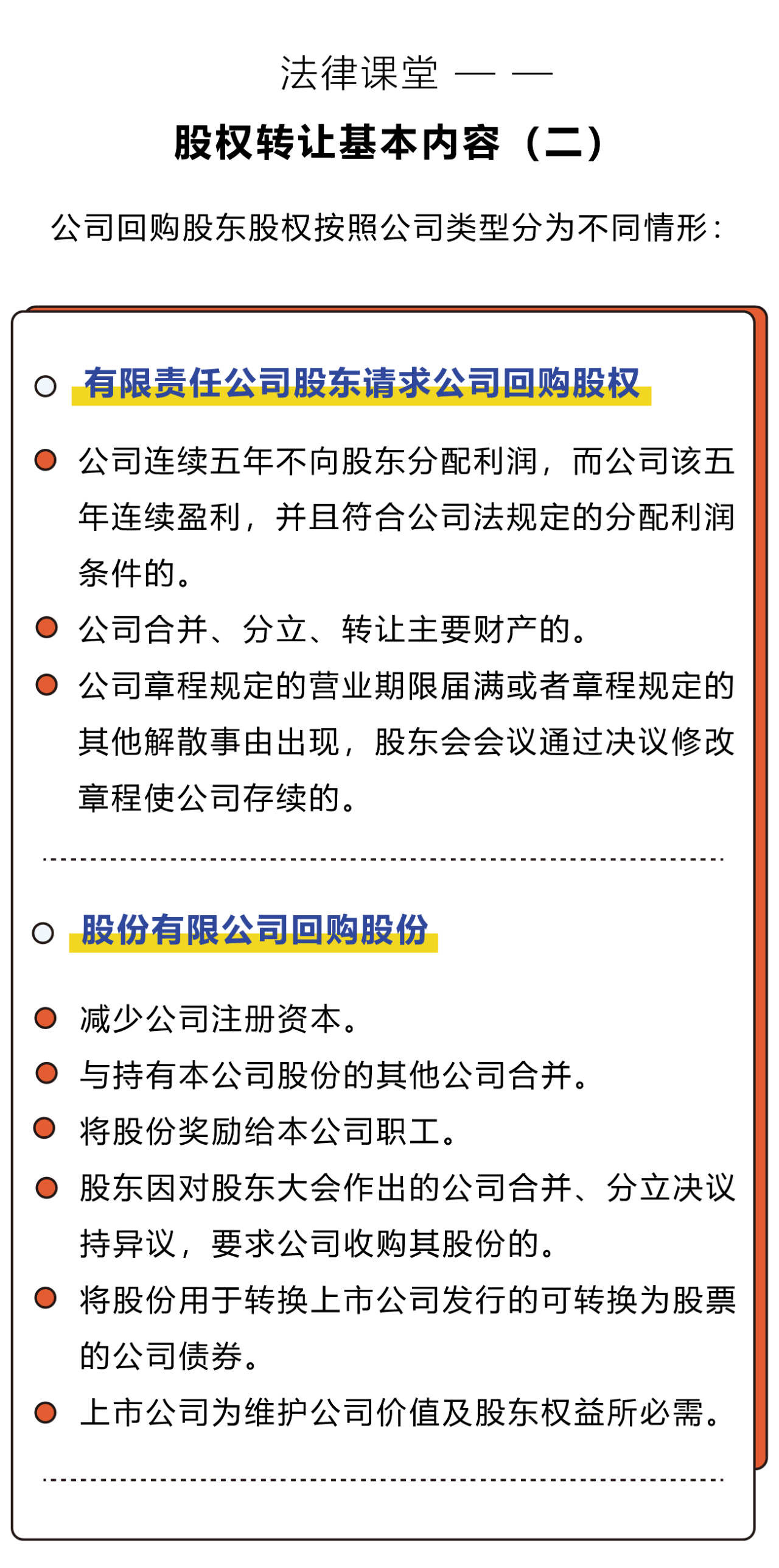 法律课堂 — —

股权转让基本内容（二）

公司回购股东股权按照公司类型分为不同情形：

有限责任公司股东请求公司回购股权

公司连续五年不向股东分配利润，而公司该五年连续盈利，并且符合公司法规定的分配利润条件的。

公司合并、分立、转让主要财产的。

公司章程规定的营业期限届满或者章程规定的其他解散事由出现，股东会会议通过决议修改章程使公司存续的。

股份有限公司回购股份

减少公司注册资本。

与持有本公司股份的其他公司合并。

将股份奖励给本公司职工。

股东因对股东大会作出的公司合并、分立决议持异议，要求公司收购其股份的。

将股份用于转换上市公司发行的可转换为股票的公司债券。

上市公司为维护公司价值及股东权益所必需。